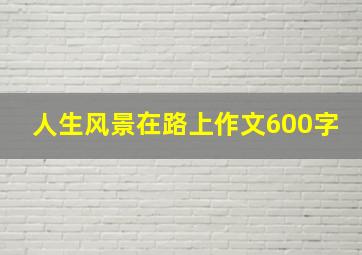 人生风景在路上作文600字